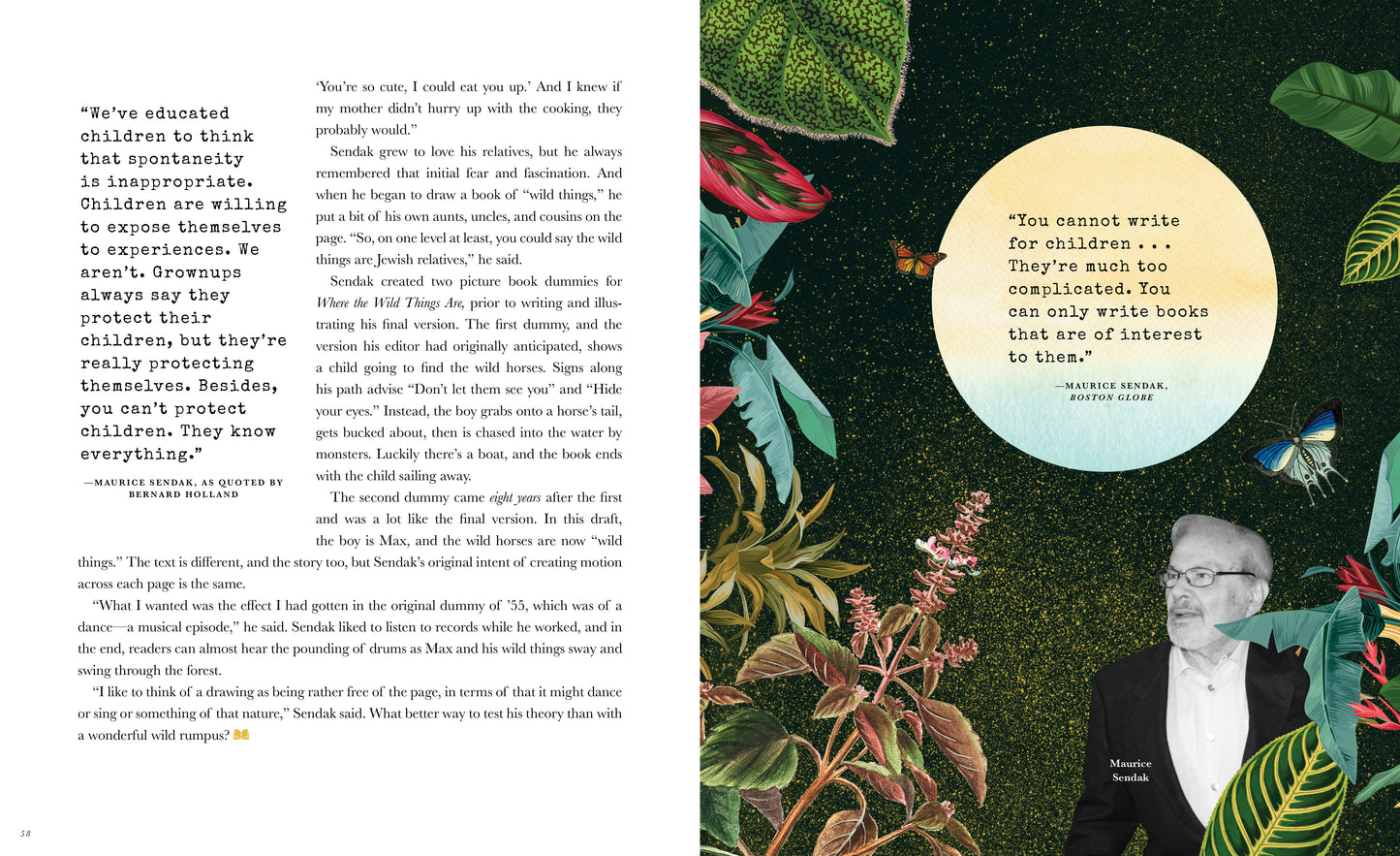 "We've educated children to think that spontaneity is inappropriate. Children are willing to expose themselves to experiences. We aren't. Grownups always say they protect their children, but they're really protecting themselves. Besides, you can't protect children. They know everything."

—MAURICE SENDAK, AS QUOTED BY BERNARD HOLLAND

'You're so cute, I could eat you up.' And I knew if my mother didn't hurry up with the cooking, they probably would."

Sendak grew to love his relatives, but he always remembered that initial fear and fascination. And when he began to draw a book of "wild things," he put a bit of his own aunts, uncles, and cousins on the page. "So, on one level at least, you could say the wild things are Jewish relatives," he said.

Sendak created two picture book dummies for Where the Wild Things Are, prior to writing and illustrating his final version. The first dummy, and the version his editor had originally anticipated, shows a child going to find the wild horses. Signs along his path advise "Don't let them see you" and "Hide your eyes." Instead, the boy grabs onto a horse's tail, gets bucked about, then is chased into the water by monsters. Luckily there's a boat, and the book ends with the child sailing away.

The second dummy came eight years after the first and was a lot like the final version. In this draft, the boy is Max, and the wild horses are now "wild things." The text is different, and the story too, but Sendak's original intent of creating motion across each page is the same.

"What I wanted was the effect I had gotten in the original dummy of '55, which was of a dance—a musical episode," he said. Sendak liked to listen to records while he worked, and in the end, readers can almost hear the pounding of drums as Max and his wild things sway and swing through the forest.

"I like to think of a drawing as being rather free of the page, in terms of that it might dance or sing or something of that nature," Sendak said. What better way to test his theory than with a wonderful wild rumpus?

58

"You cannot write for children . . . They're much too complicated. You can only write books that are of interest to them."

—MAURICE SENDAK, BOSTON GLOBE

Maurice Sendak